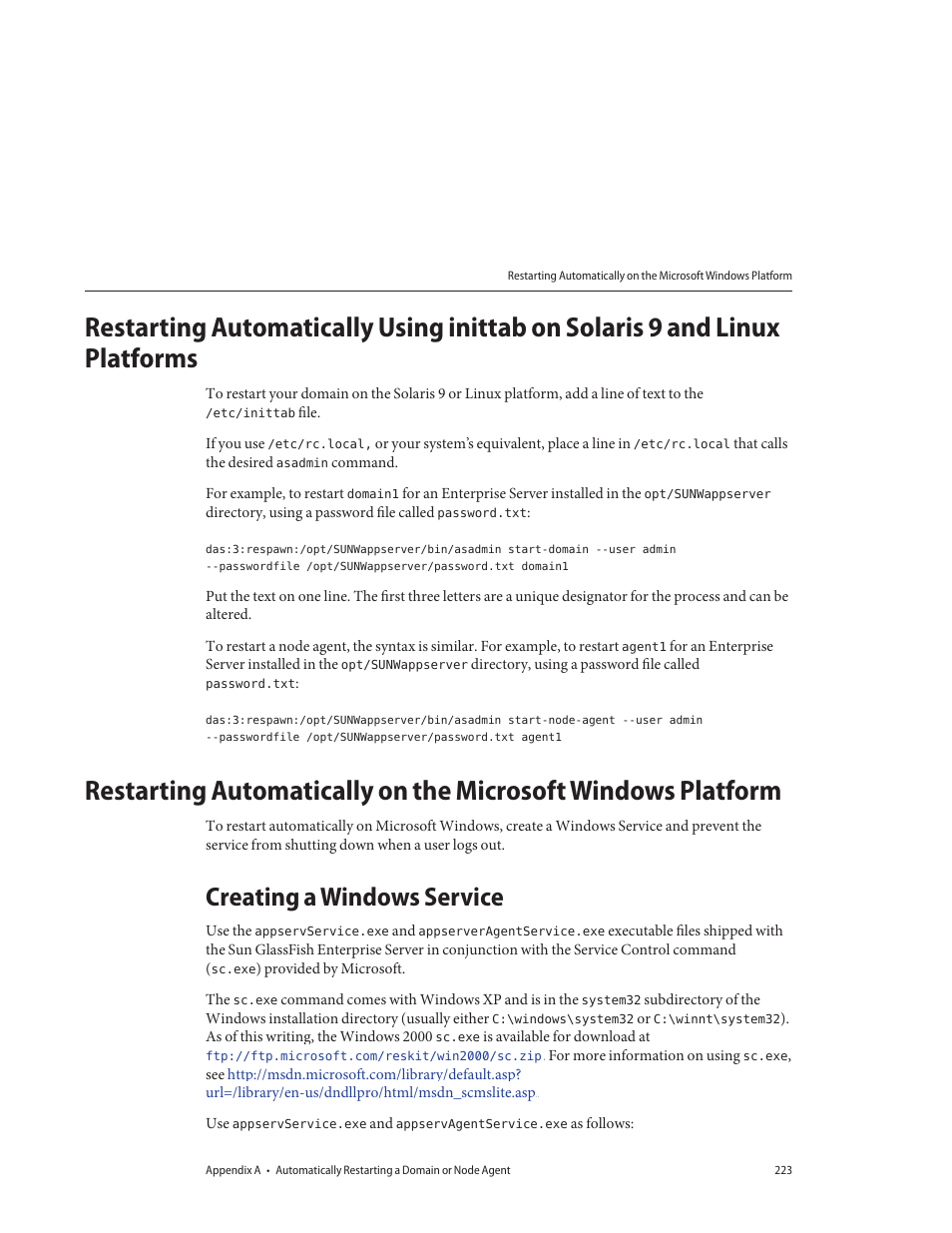 Restarting Automatically on the Microsoft Windows Platform

Restarting Automatically Using inittab on Solaris 9 and Linux Platforms

To restart your domain on the Solaris 9 or Linux platform, add a line of text to the /etc/inittab file.

If you use /etc/rc.local, or your system's equivalent, place a line in /etc/rc.local that calls the desired asadmin command.

For example, to restart domain1 for an Enterprise Server installed in the opt/SUNWappserver directory, using a password file called password.txt:

das:3:respawn:/opt/SUNWappserver/bin/asadmin start-domain --user admin
--passwordfile /opt/SUNWappserver/password.txt domain1

Put the text on one line. The first three letters are a unique designator for the process and can be altered.

To restart a node agent, the syntax is similar. For example, to restart agent1 for an Enterprise Server installed in the opt/SUNWappserver directory, using a password file called password.txt:

das:3:respawn:/opt/SUNWappserver/bin/asadmin start-node-agent --user admin
--passwordfile /opt/SUNWappserver/password.txt agent1

Restarting Automatically on the Microsoft Windows Platform

To restart automatically on Microsoft Windows, create a Windows Service and prevent the service from shutting down when a user logs out.

Creating a Windows Service

Use the appservService.exe and appserverAgentService.exe executable files shipped with the Sun GlassFish Enterprise Server in conjunction with the Service Control command (sc.exe) provided by Microsoft.

The sc.exe command comes with Windows XP and is in the system32 subdirectory of the Windows installation directory (usually either C:\windows\system32 or C:\winnt\system32). As of this writing, the Windows 2000 sc.exe is available for download at ftp://ftp.microsoft.com/reskit/win2000/sc.zip. For more information on using sc.exe, see http://msdn.microsoft.com/library/default.asp?url=/library/en-us/dndllpro/html/msdn_scmslite.asp.

Use appservService.exe and appservAgentService.exe as follows:

Appendix A • Automatically Restarting a Domain or Node Agent 223